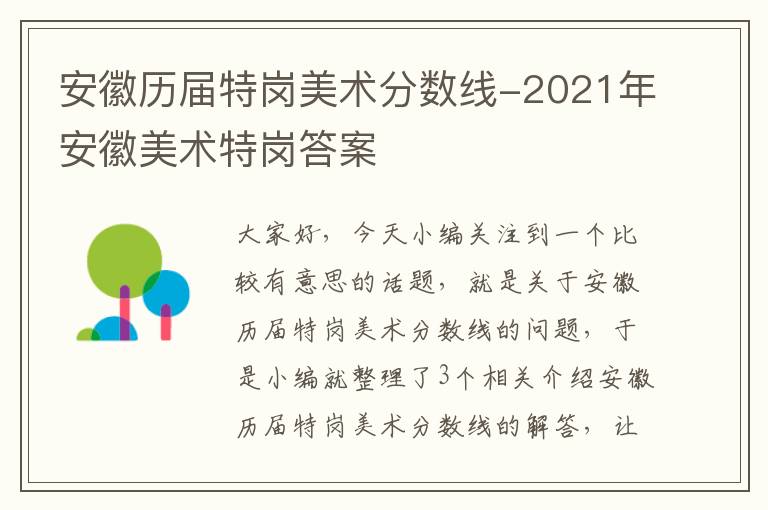 安徽历届特岗美术分数线-2021年安徽美术特岗答案

大家好，今天小编关注到一个比较有意思的话题，就是关于安徽历届特岗美术分数线的问题，于是小编就整理了3个相关介绍安徽历届特岗美术分数线的解答，让